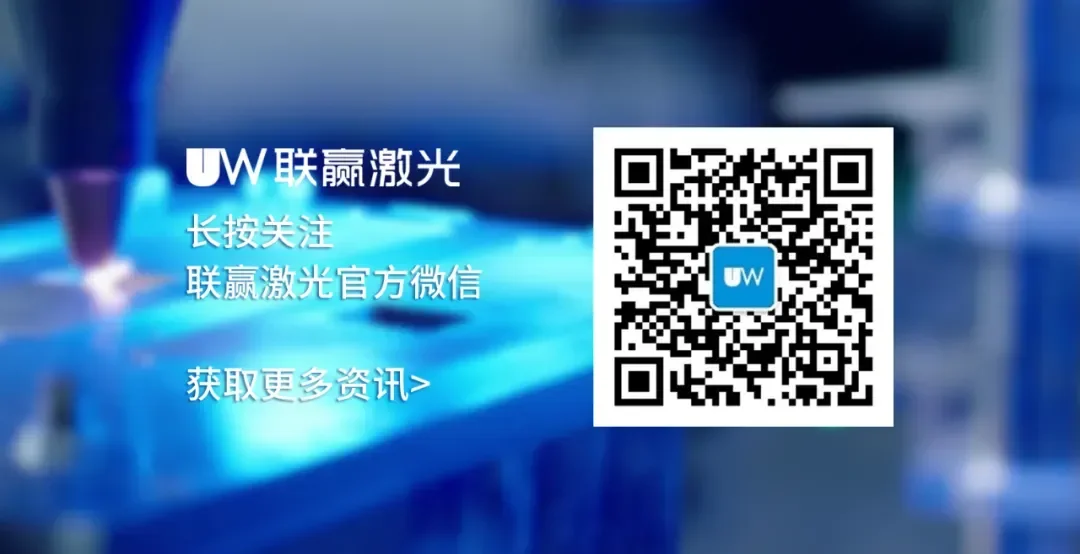 UW 联赢激光

长按关注
联赢激光官方微信

获取更多资讯>

UW